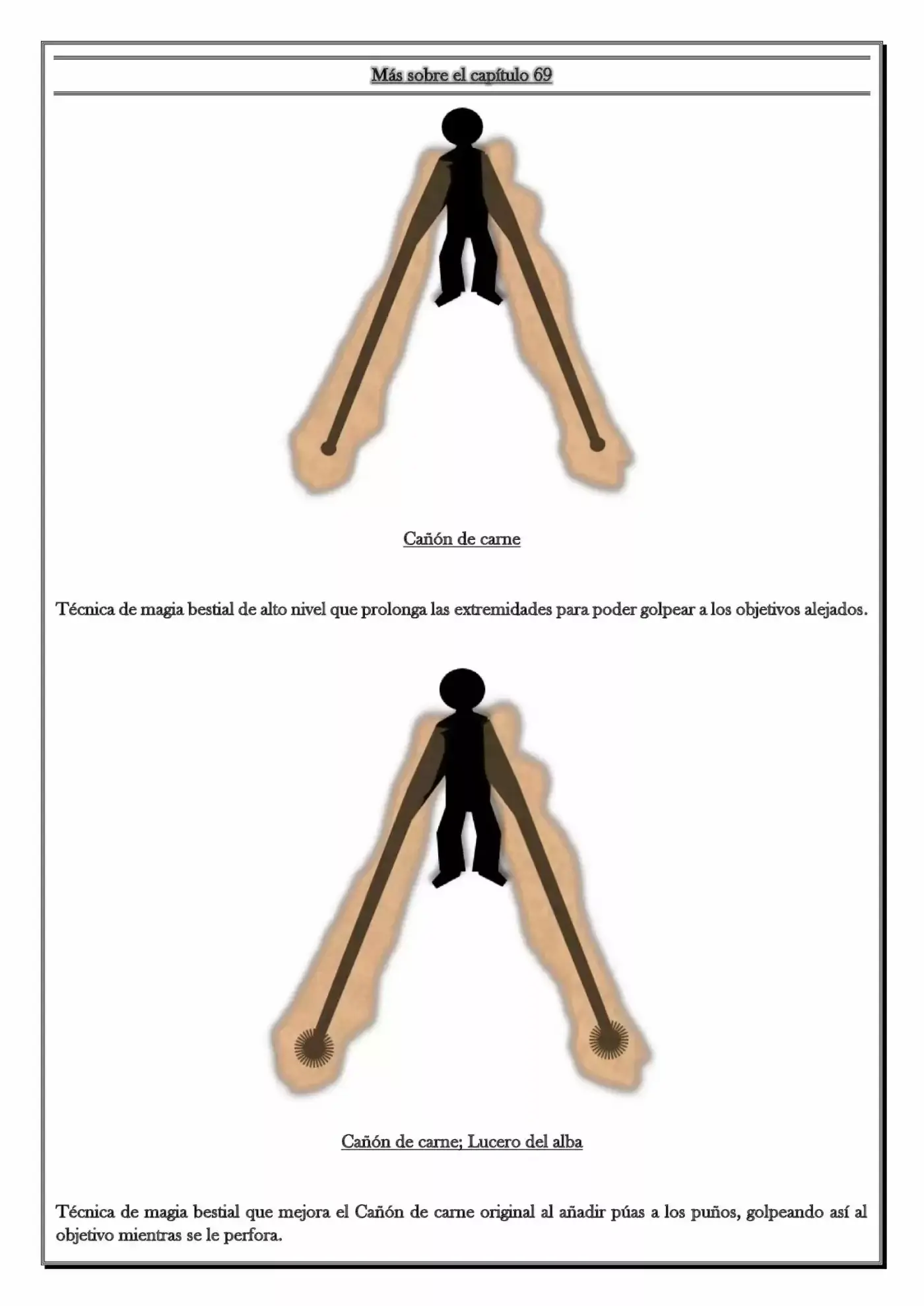 Más sobre el capítulo 69

Cañón de carne

Técnica de magia bestial de alto nivel que prolonga las extremidades para poder golpear a los objetivos alejados.

Cañón de carne; Lucero del alba

Técnica de magia bestial que mejora el Cañón de carne original al añadir púas a los puños, golpeando así al objetivo mientras se le perfora.